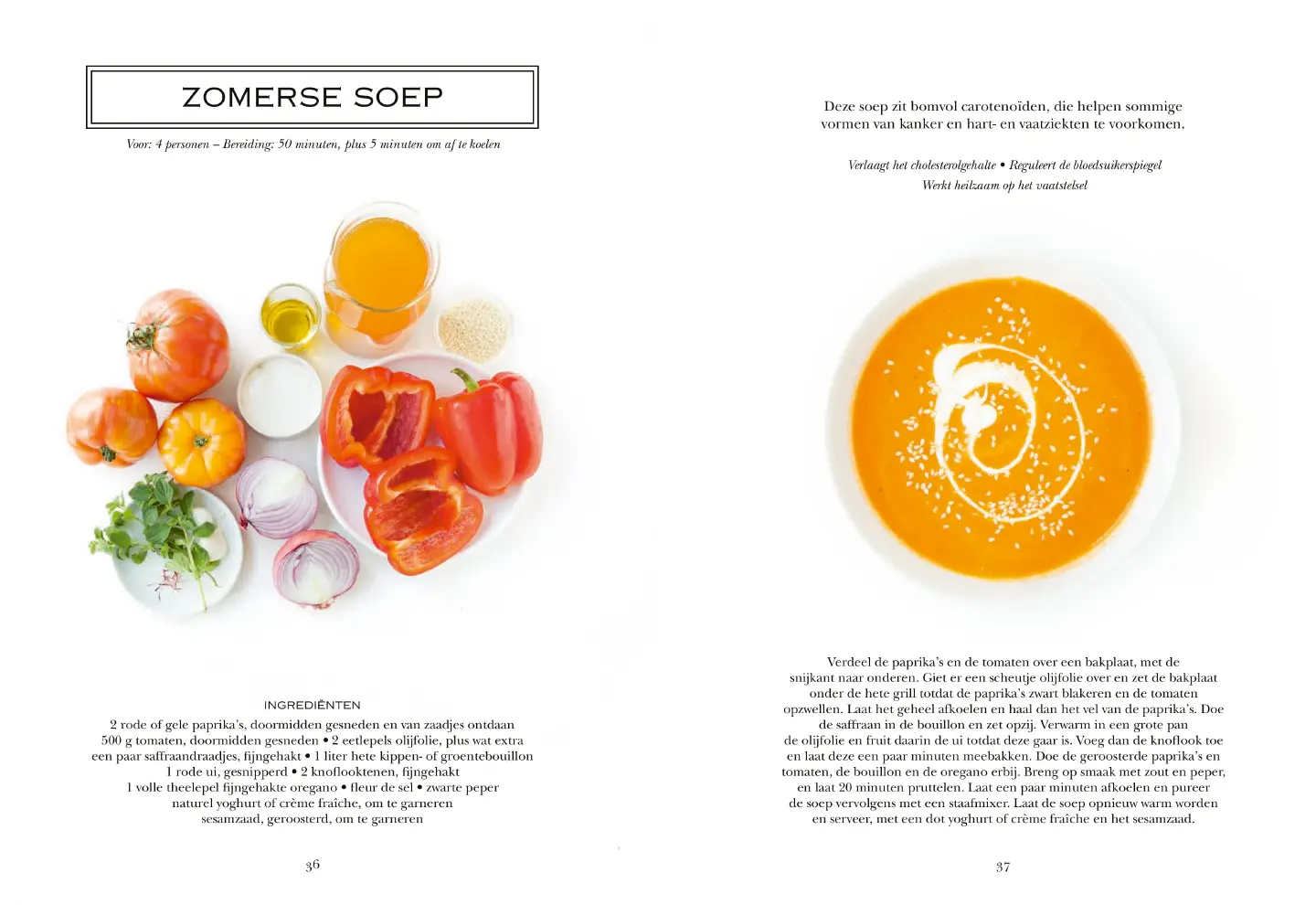 ZOMERSE SOEP

Voor: 4 personen – Bereiding: 50 minuten, plus 5 minuten om af te koelen

INGREDIËNTEN

2 rode of gele paprika's, doormidden gesneden en van zaadjes ontdaan
500 g tomaten, doormidden gesneden • 2 eetlepels olijfolie, plus wat extra
een paar saffraandraadjes, fijngehakt • 1 liter hete kippen- of groentebouillon
1 rode ui, gesnipperd • 2 knoflooktenen, fijngehakt
1 volle theelepel fijngehakte oregano • fleur de sel • zwarte peper
naturel yoghurt of crème fraîche, om te garneren
sesamzaad, geroosterd, om te garneren

36

Deze soep zit bomvol carotenoïden, die helpen sommige vormen van kanker en hart- en vaatziekten te voorkomen.

Verlaagt het cholesterolgehalte • Reguleert de bloedsuikerspiegel
Werkt heilzaam op het vaatstelsel

Verdeel de paprika's en de tomaten over een bakplaat, met de snijkant naar onderen. Giet er een scheutje olijfolie over en zet de bakplaat onder de hete grill totdat de paprika's zwart blakeren en de tomaten opzwellen. Laat het geheel afkoelen en haal dan het vel van de paprika's. Doe de saffraan in de bouillon en zet opzij. Verwarm in een grote pan de olijfolie en fruit daarin de ui totdat deze gaar is. Voeg dan de knoflook toe en laat deze een paar minuten meebakken. Doe de geroosterde paprika's en tomaten, de bouillon en de oregano erbij. Breng op smaak met zout en peper, en laat 20 minuten pruttelen. Laat een paar minuten afkoelen en pureer de soep vervolgens met een staafmixer. Laat de soep opnieuw warm worden en serveer, met een dot yoghurt of crème fraîche en het sesamzaad.

37